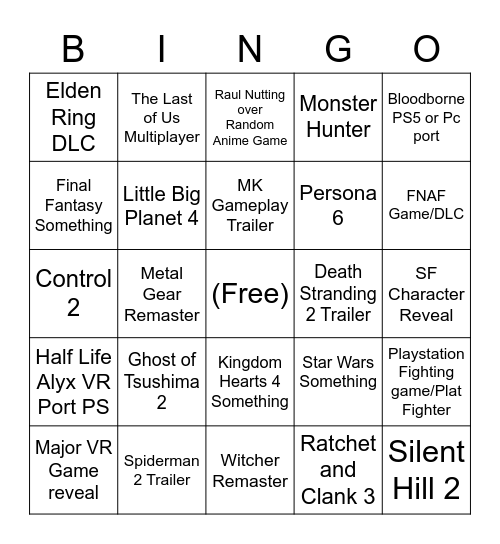 | B | I | N | G | O |
|---|---|---|---|---|
| Elden Ring DLC | The Last of Us Multiplayer | Raul Nutting over Random Anime Game | Monster Hunter | Bloodborne PS5 or Pc port |
| Final Fantasy Something | Little Big Planet 4 | MK Gameplay Trailer | Persona 6 | FNAF Game/DLC |
| Control 2 | Metal Gear Remaster | (Free) | Death Stranding 2 Trailer | SF Character Reveal |
| Half Life Alyx VR Port PS | Ghost of Tsushima 2 | Kingdom Hearts 4 Something | Star Wars Something | Playstation Fighting game/Plat Fighter |
| Major VR Game reveal | Spiderman 2 Trailer | Witcher Remaster | Ratchet and Clank 3 | Silent Hill 2 |